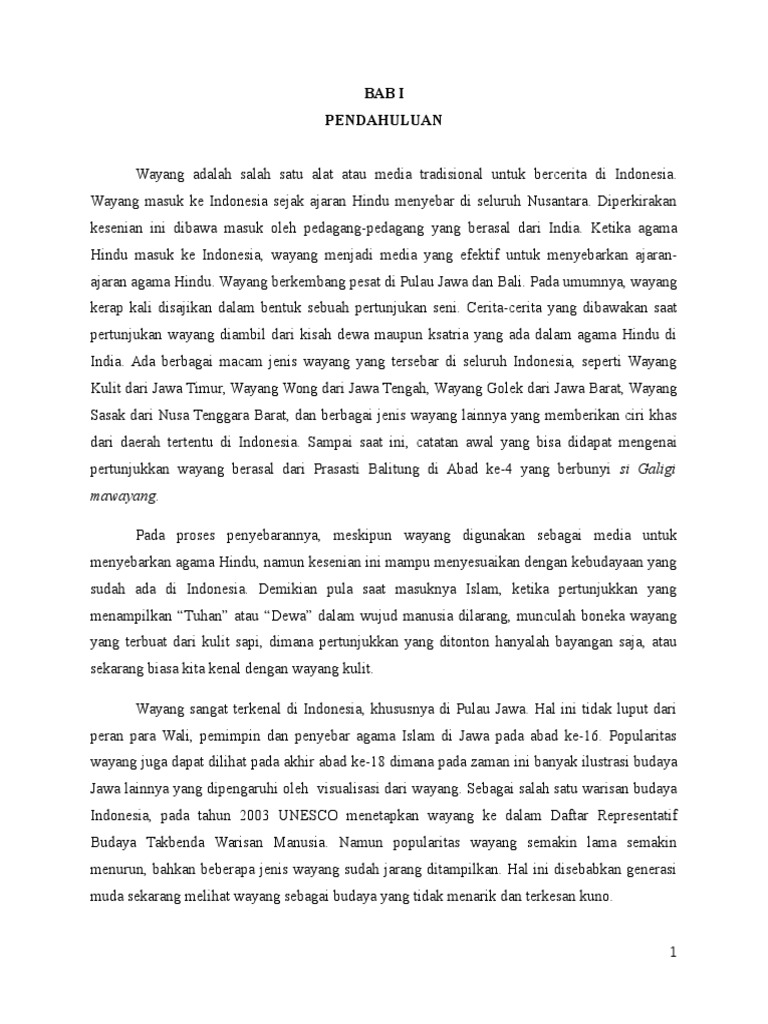 BAB I
PENDAHULUAN

Wayang adalah salah satu alat atau media tradisional untuk bercerita di Indonesia. Wayang masuk ke Indonesia sejak ajaran Hindu menyebar di seluruh Nusantara. Diperkirakan kesenian ini dibawa masuk oleh pedagang-pedagang yang berasal dari India. Ketika agama Hindu masuk ke Indonesia, wayang menjadi media yang efektif untuk menyebarkan ajaran-ajaran agama Hindu. Wayang berkembang pesat di Pulau Jawa dan Bali. Pada umumnya, wayang kerap kali disajikan dalam bentuk sebuah pertunjukan seni. Cerita-cerita yang dibawakan saat pertunjukan wayang diambil dari kisah dewa maupun ksatria yang ada dalam agama Hindu di India. Ada berbagai macam jenis wayang yang tersebar di seluruh Indonesia, seperti Wayang Kulit dari Jawa Timur, Wayang Wong dari Jawa Tengah, Wayang Golek dari Jawa Barat, Wayang Sasak dari Nusa Tenggara Barat, dan berbagai jenis wayang lainnya yang memberikan ciri khas dari daerah tertentu di Indonesia. Sampai saat ini, catatan awal yang bisa didapat mengenai pertunjukkan wayang berasal dari Prasasti Balitung di Abad ke-4 yang berbunyi si Galigi mawayang.

Pada proses penyebarannya, meskipun wayang digunakan sebagai media untuk menyebarkan agama Hindu, namun kesenian ini mampu menyesuaikan dengan kebudayaan yang sudah ada di Indonesia. Demikian pula saat masuknya Islam, ketika pertunjukkan yang menampilkan “Tuhan” atau “Dewa” dalam wujud manusia dilarang, munculah boneka wayang yang terbuat dari kulit sapi, dimana pertunjukkan yang ditonton hanyalah bayangan saja, atau sekarang biasa kita kenal dengan wayang kulit.

Wayang sangat terkenal di Indonesia, khususnya di Pulau Jawa. Hal ini tidak luput dari peran para Wali, pemimpin dan penyebar agama Islam di Jawa pada abad ke-16. Popularitas wayang juga dapat dilihat pada akhir abad ke-18 dimana pada zaman ini banyak ilustrasi budaya Jawa lainnya yang dipengaruhi oleh visualisasi dari wayang. Sebagai salah satu warisan budaya Indonesia, pada tahun 2003 UNESCO menetapkan wayang ke dalam Daftar Representatif Budaya Takbenda Warisan Manusia. Namun popularitas wayang semakin lama semakin menurun, bahkan beberapa jenis wayang sudah jarang ditampilkan. Hal ini disebabkan generasi muda sekarang melihat wayang sebagai budaya yang tidak menarik dan terkesan kuno.

1